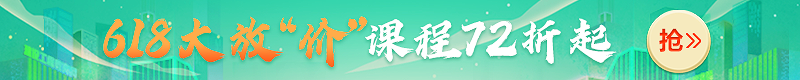 618大放“价”课程72折起

抢»